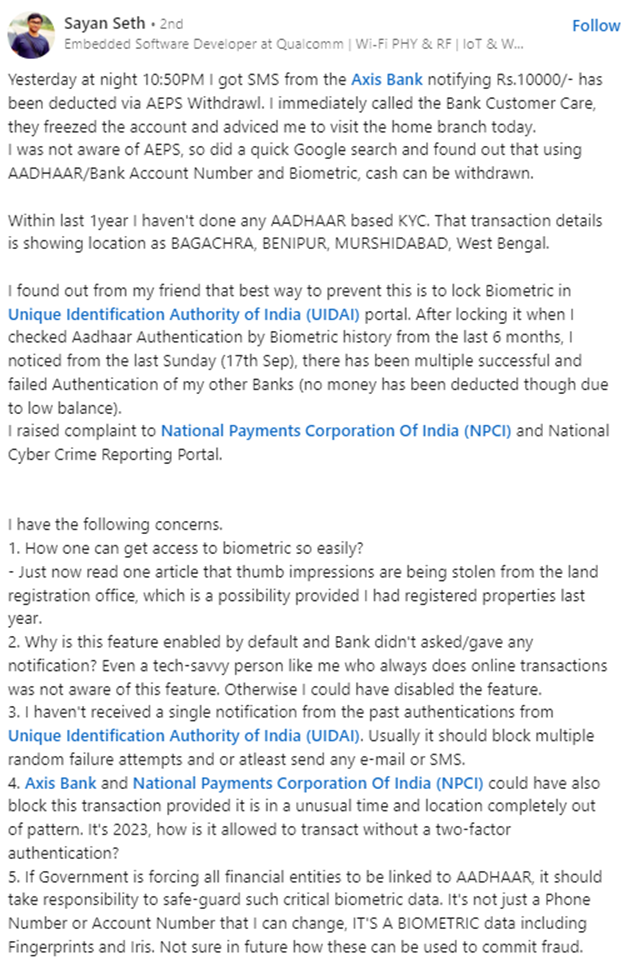 Sayan Seth • 2nd
Embedded Software Developer at Qualcomm | Wi-Fi PHY & RF | IoT & W...

Follow

Yesterday at night 10:50PM I got SMS from the Axis Bank notifying Rs.10000/- has been deducted via AEPS Withdrawl. I immediately called the Bank Customer Care, they freezed the account and adviced me to visit the home branch today.
I was not aware of AEPS, so did a quick Google search and found out that using AADHAAR/Bank Account Number and Biometric, cash can be withdrawn.

Within last 1year I haven't done any AADHAAR based KYC. That transaction details is showing location as BAGACHRA, BENIPUR, MURSHIDABAD, West Bengal.

I found out from my friend that best way to prevent this is to lock Biometric in Unique Identification Authority of India (UIDAI) portal. After locking it when I checked Aadhaar Authentication by Biometric history from the last 6 months, I noticed from the last Sunday (17th Sep), there has been multiple successful and failed Authentication of my other Banks (no money has been deducted though due to low balance).
I raised complaint to National Payments Corporation Of India (NPCI) and National Cyber Crime Reporting Portal.

I have the following concerns.
1. How one can get access to biometric so easily?
- Just now read one article that thumb impressions are being stolen from the land registration office, which is a possibility provided I had registered properties last year.
2. Why is this feature enabled by default and Bank didn't asked/gave any notification? Even a tech-savvy person like me who always does online transactions was not aware of this feature. Otherwise I could have disabled the feature.
3. I haven't received a single notification from the past authentications from Unique Identification Authority of India (UIDAI). Usually it should block multiple random failure attempts and or atleast send any e-mail or SMS.
4. Axis Bank and National Payments Corporation Of India (NPCI) could have also block this transaction provided it is in a unusual time and location completely out of pattern. It's 2023, how is it allowed to transact without a two-factor authentication?
5. If Government is forcing all financial entities to be linked to AADHAAR, it should take responsibility to safe-guard such critical biometric data. It's not just a Phone Number or Account Number that I can change, IT'S A BIOMETRIC data including Fingerprints and Iris. Not sure in future how these can be used to commit fraud.